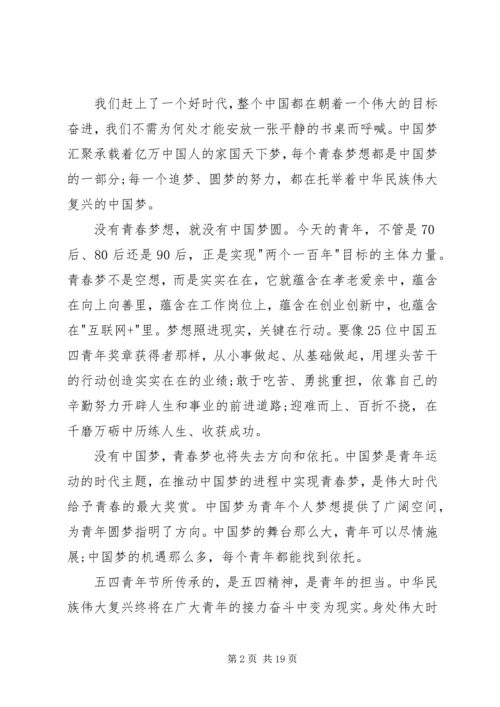 我们赶上了一个好时代，整个中国都在朝着一个伟大的目标奋进，我们不需为何处才能安放一张平静的书桌而呼喊。中国梦汇聚承载着亿万中国人的家国天下梦，每个青春梦想都是中国梦的一部分;每一个追梦、圆梦的努力，都在托举着中华民族伟大复兴的中国梦。

没有青春梦想，就没有中国梦圆。今天的青年，不管是70后、80后还是90后，正是实现"两个一百年"目标的主体力量。青春梦不是空想，而是实实在在，它就蕴含在孝老爱亲中，蕴含在向上向善里，蕴含在工作岗位上，蕴含在创业创新中，也蕴含在"互联网+"里。梦想照进现实，关键在行动。要像25位中国五四青年奖章获得者那样，从小事做起、从基础做起，用埋头苦干的行动创造实实在在的业绩;敢于吃苦、勇挑重担，依靠自己的辛勤努力开辟人生和事业的前进道路;迎难而上、百折不挠，在千磨万砺中历练人生、收获成功。

没有中国梦，青春梦也将失去方向和依托。中国梦是青年运动的时代主题，在推动中国梦的进程中实现青春梦，是伟大时代给予青春的最大奖赏。中国梦为青年个人梦想提供了广阔空间，为青年圆梦指明了方向。中国梦的舞台那么大，青年可以尽情施展;中国梦的机遇那么多，每个青年都能找到依托。

五四青年节所传承的，是五四精神，是青年的担当。中华民族伟大复兴终将在广大青年的接力奋斗中变为现实。身处伟大时

第2页 共19页